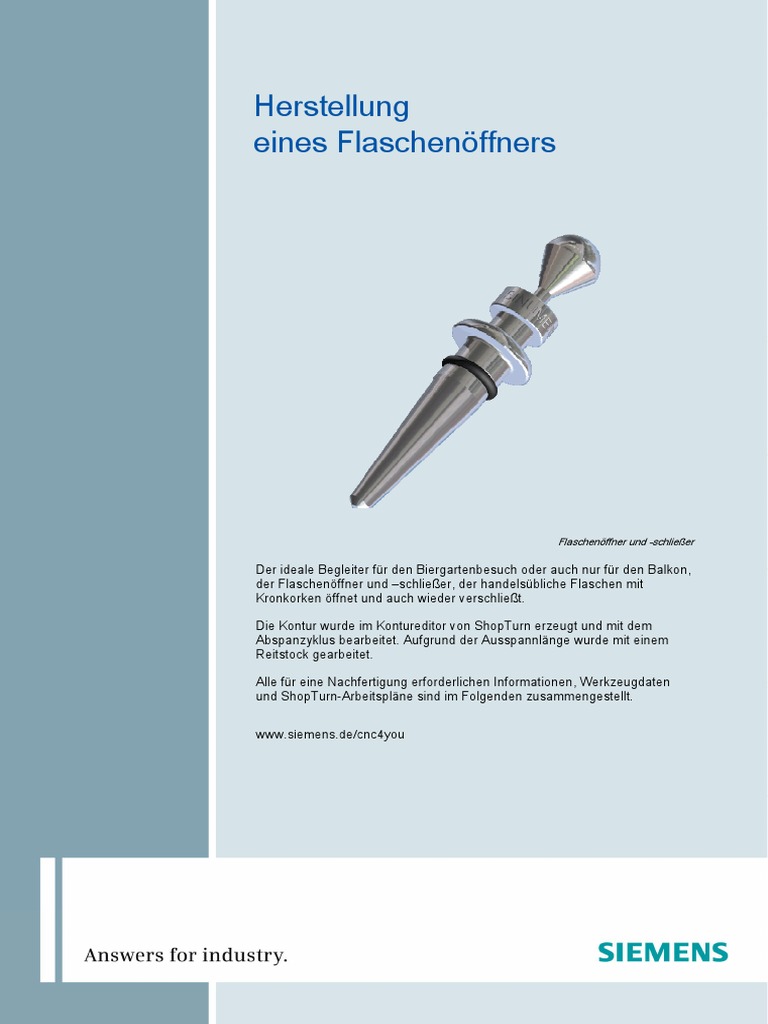 Herstellung
eines Flaschenöffners

Flaschenöffner und -schließer

Der ideale Begleiter für den Biergartenbesuch oder auch nur für den Balkon, der Flaschenöffner und –schließer, der handelsübliche Flaschen mit Kronkorken öffnet und auch wieder verschließt.

Die Kontur wurde im Kontureditor von ShopTurn erzeugt und mit dem Abspanzyklus bearbeitet. Aufgrund der Ausspannlänge wurde mit einem Reitstock gearbeitet.

Alle für eine Nachfertigung erforderlichen Informationen, Werkzeugdaten und ShopTurn-Arbeitspläne sind im Folgenden zusammengestellt.

www.siemens.de/cnc4you

Answers for industry.

SIEMENS